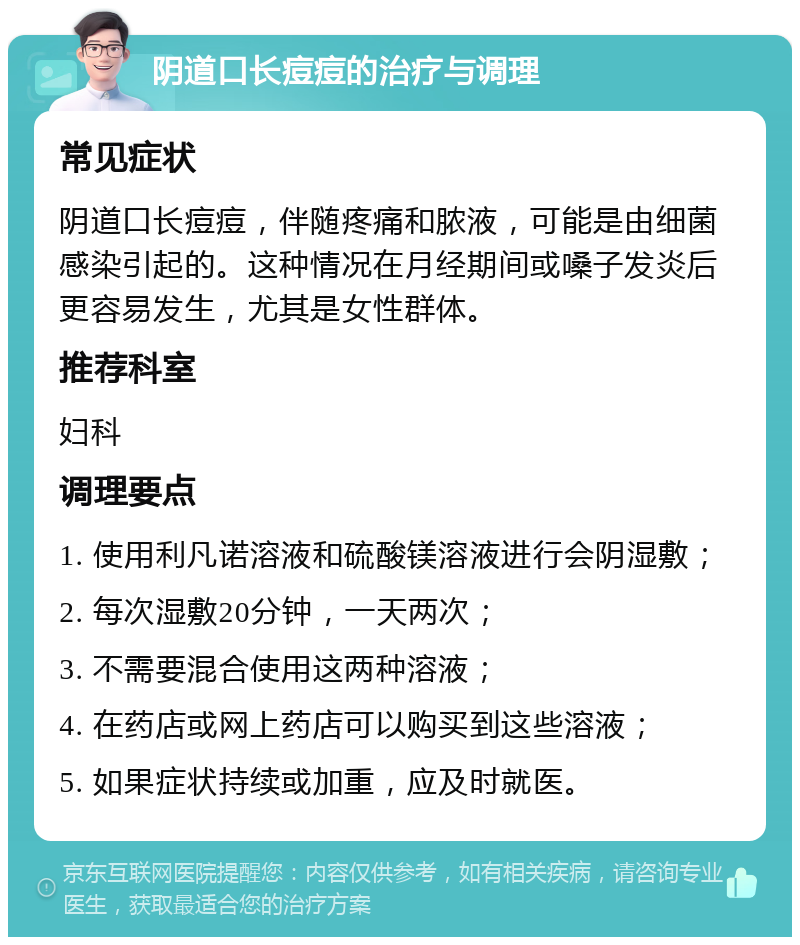 阴道口长痘痘的治疗与调理

常见症状

阴道口长痘痘，伴随疼痛和脓液，可能是由细菌感染引起的。这种情况在月经期间或嗓子发炎后更容易发生，尤其是女性群体。

推荐科室

妇科

调理要点

1. 使用利凡诺溶液和硫酸镁溶液进行会阴湿敷；

2. 每次湿敷20分钟，一天两次；

3. 不需要混合使用这两种溶液；

4. 在药店或网上药店可以购买到这些溶液；

5. 如果症状持续或加重，应及时就医。

京东互联网医院提醒您：内容仅供参考，如有相关疾病，请咨询专业医生，获取最适合您的治疗方案